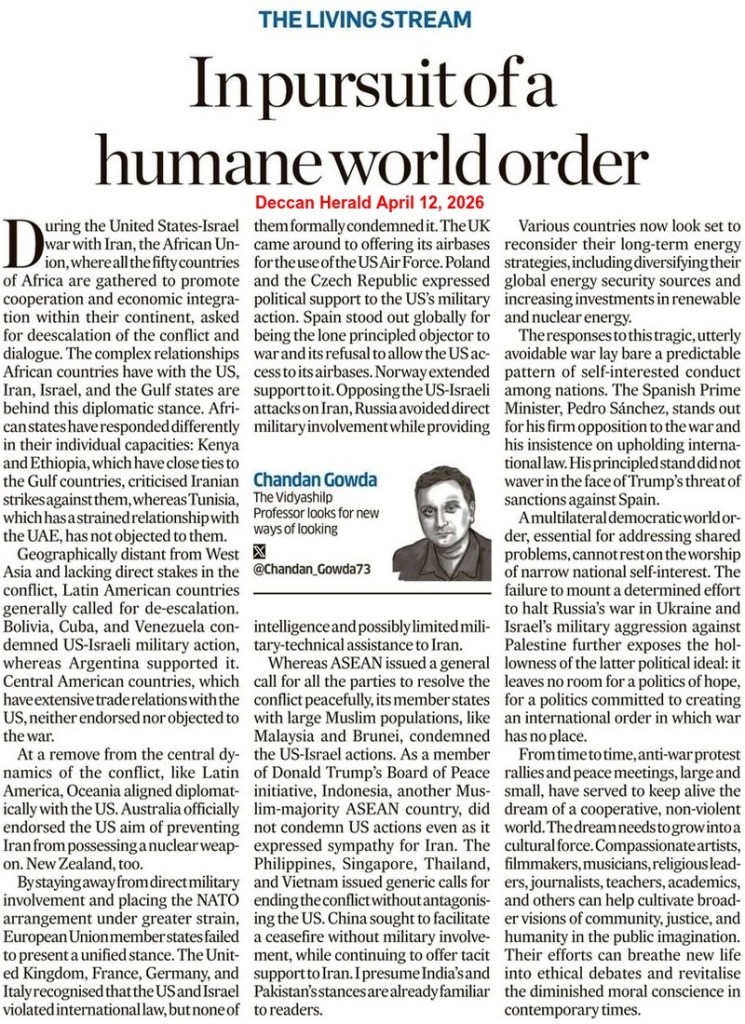 THE LIVING STREAM

In pursuit of a humane world order

Deccan Herald April 12, 2026

During the United States-Israel war with Iran, the African Union, where all the fifty countries of Africa are gathered to promote cooperation and economic integration within their continent, asked for deescalation of the conflict and dialogue. The complex relationships African countries have with the US, Iran, Israel, and the Gulf states are behind this diplomatic stance. African states have responded differently in their individual capacities: Kenya and Ethiopia, which have close ties to the Gulf countries, criticised Iranian strikes against them, whereas Tunisia, which has a strained relationship with the UAE, has not objected to them.

Geographically distant from West Asia and lacking direct stakes in the conflict, Latin American countries generally called for de-escalation. Bolivia, Cuba, and Venezuela condemned US-Israeli military action, whereas Argentina supported it. Central American countries, which have extensive trade relations with the US, neither endorsed nor objected to the war.

At a remove from the central dynamics of the conflict, like Latin America, Oceania aligned diplomatically with the US. Australia officially endorsed the US aim of preventing Iran from possessing a nuclear weapon. New Zealand, too.

By staying away from direct military involvement and placing the NATO arrangement under greater strain, European Union member states failed to present a unified stance. The United Kingdom, France, Germany, and Italy recognised that the US and Israel violated international law, but none of them formally condemned it. The UK came around to offering its airbases for the use of the US Air Force. Poland and the Czech Republic expressed political support to the US's military action. Spain stood out globally for being the lone principled objector to war and its refusal to allow the US access to its airbases. Norway extended support to it. Opposing the US-Israeli attacks on Iran, Russia avoided direct military involvement while providing intelligence and possibly limited military-technical assistance to Iran.

Chandan Gowda
The Vidyashilp Professor looks for new ways of looking
@Chandan_Gowda73

Whereas ASEAN issued a general call for all the parties to resolve the conflict peacefully, its member states with large Muslim populations, like Malaysia and Brunei, condemned the US-Israel actions. As a member of Donald Trump's Board of Peace initiative, Indonesia, another Muslim-majority ASEAN country, did not condemn US actions even as it expressed sympathy for Iran. The Philippines, Singapore, Thailand, and Vietnam issued generic calls for ending the conflict without antagonising the US. China sought to facilitate a ceasefire without military involvement, while continuing to offer tacit support to Iran. I presume India's and Pakistan's stances are already familiar to readers.

Various countries now look set to reconsider their long-term energy strategies, including diversifying their global energy security sources and increasing investments in renewable and nuclear energy.

The responses to this tragic, utterly avoidable war lay bare a predictable pattern of self-interested conduct among nations. The Spanish Prime Minister, Pedro Sánchez, stands out for his firm opposition to the war and his insistence on upholding international law. His principled stand did not waver in the face of Trump's threat of sanctions against Spain.

A multilateral democratic world order, essential for addressing shared problems, cannot rest on the worship of narrow national self-interest. The failure to mount a determined effort to halt Russia's war in Ukraine and Israel's military aggression against Palestine further exposes the hollowness of the latter political ideal: it leaves no room for a politics of hope, for a politics committed to creating an international order in which war has no place.

From time to time, anti-war protest rallies and peace meetings, large and small, have served to keep alive the dream of a cooperative, non-violent world. The dream needs to grow into a cultural force. Compassionate artists, filmmakers, musicians, religious leaders, journalists, teachers, academics, and others can help cultivate broader visions of community, justice, and humanity in the public imagination. Their efforts can breathe new life into ethical debates and revitalise the diminished moral conscience in contemporary times.